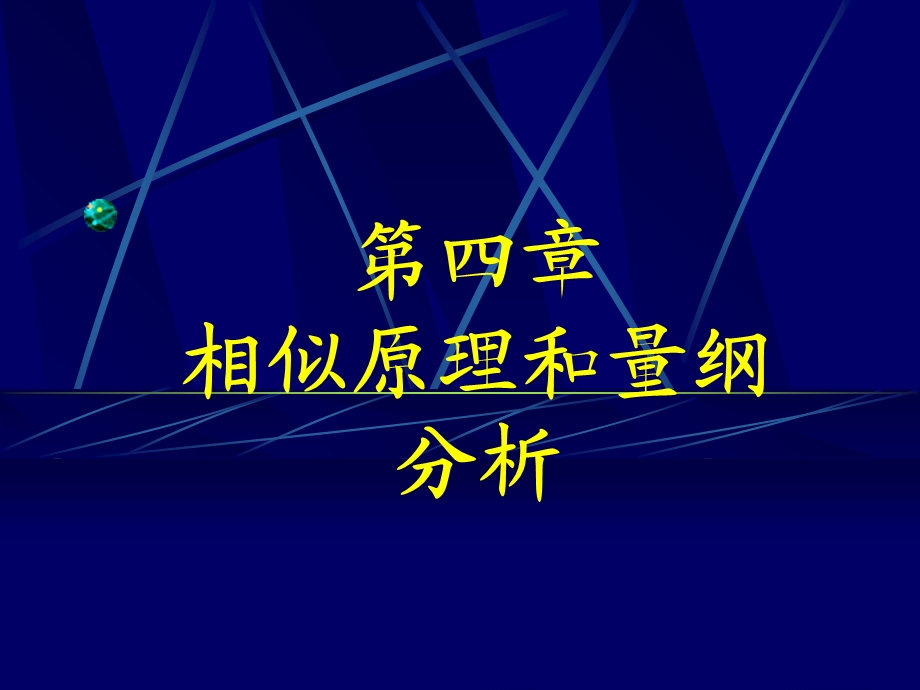 第四章
相似原理和量纲分析